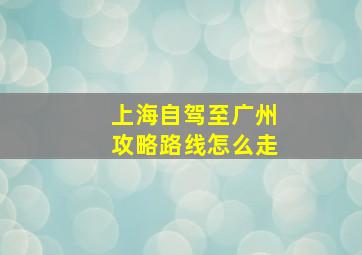 上海自驾至广州
攻略路线怎么走